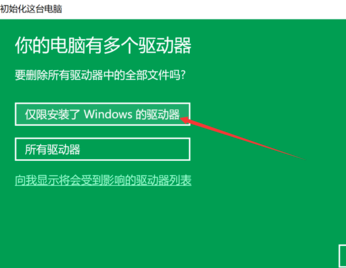 初始化这台电脑

你的电脑有多个驱动器

要删除所有驱动器中的全部文件吗?

仅限安装了 Windows 的驱动器

所有驱动器

向我显示将会受到影响的驱动器列表